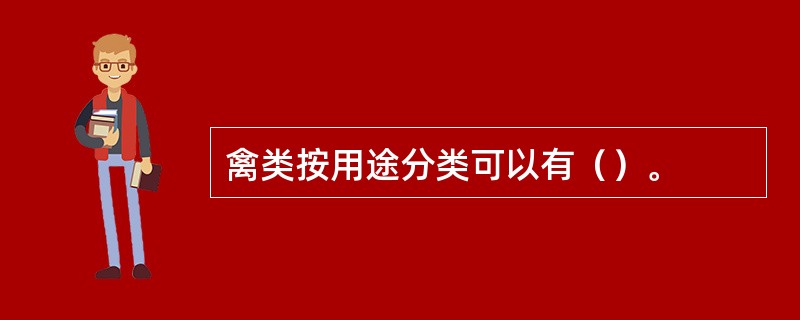 禽类按用途分类可以有（）。